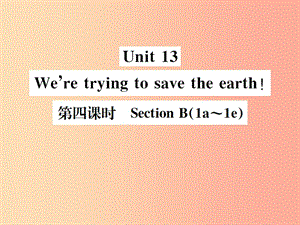 Unit 13

We're trying to save the earth!

第四课时　Section B(1a～1e)